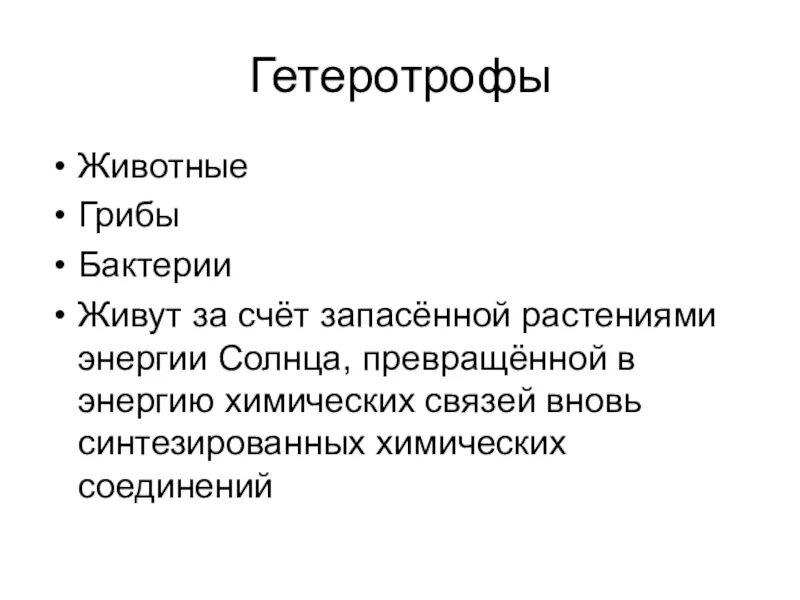 Гетеротрофы

• Животные
• Грибы
• Бактерии
• Живут за счёт запасённой растениями энергии Солнца, превращённой в энергию химических связей вновь синтезированных химических соединений